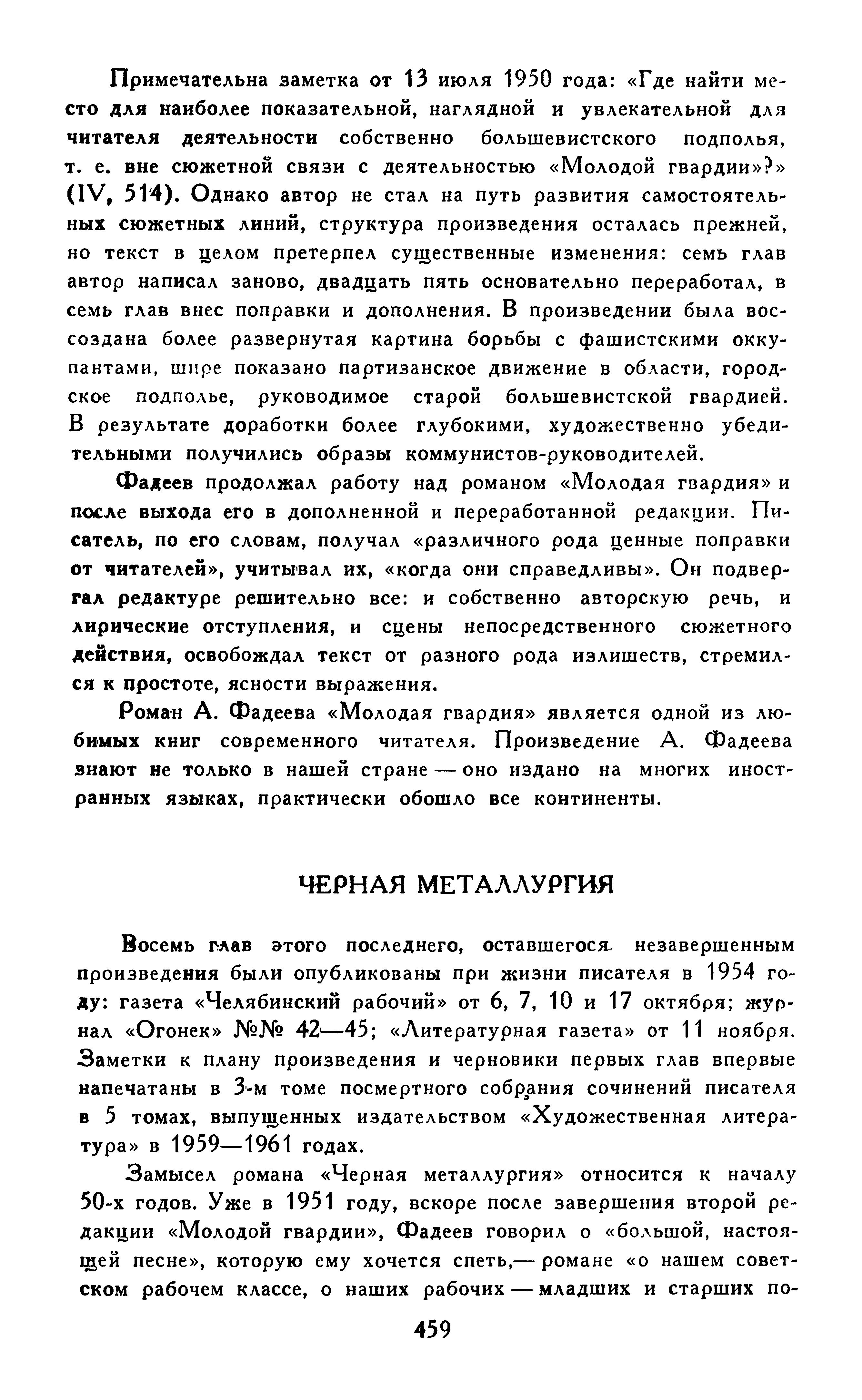 Примечательна заметка от 13 июля 1950 года: «Где найти место для наиболее показательной, наглядной и увлекательной для читателя деятельности собственно большевистского подполья, т. е. вне сюжетной связи с деятельностью «Молодой гвардии»?» (IV, 514). Однако автор не стал на путь развития самостоятельных сюжетных линий, структура произведения осталась прежней, но текст в целом претерпел существенные изменения: семь глав автор написал заново, двадцать пять основательно переработал, в семь глав внес поправки и дополнения. В произведении была воссоздана более развернутая картина борьбы с фашистскими оккупантами, шире показано партизанское движение в области, городское подполье, руководимое старой большевистской гвардией. В результате доработки более глубокими, художественно убедительными получились образы коммунистов-руководителей.

Фадеев продолжал работу над романом «Молодая гвардия» и после выхода его в дополненной и переработанной редакции. Писатель, по его словам, получал «различного рода ценные поправки от читателей», учитывал их, «когда они справедливы». Он подвергал редактуре решительно все: и собственно авторскую речь, и лирические отступления, и сцены непосредственного сюжетного действия, освобождал текст от разного рода излишеств, стремился к простоте, ясности выражения.

Роман А. Фадеева «Молодая гвардия» является одной из любимых книг современного читателя. Произведение А. Фадеева знают не только в нашей стране — оно издано на многих иностранных языках, практически обошло все континенты.

ЧЕРНАЯ МЕТАЛЛУРГИЯ

Восемь глав этого последнего, оставшегося незавершенным произведения были опубликованы при жизни писателя в 1954 году: газета «Челябинский рабочий» от 6, 7, 10 и 17 октября; журнал «Огонек» №№ 42—45; «Литературная газета» от 11 ноября. Заметки к плану произведения и черновики первых глав впервые напечатаны в 3-м томе посмертного собрания сочинений писателя в 5 томах, выпущенных издательством «Художественная литература» в 1959—1961 годах.

Замысел романа «Черная металлургия» относится к началу 50-х годов. Уже в 1951 году, вскоре после завершения второй редакции «Молодой гвардии», Фадеев говорил о «большой, настоящей песне», которую ему хочется спеть,— романе «о нашем советском рабочем классе, о наших рабочих — младших и старших по-

459